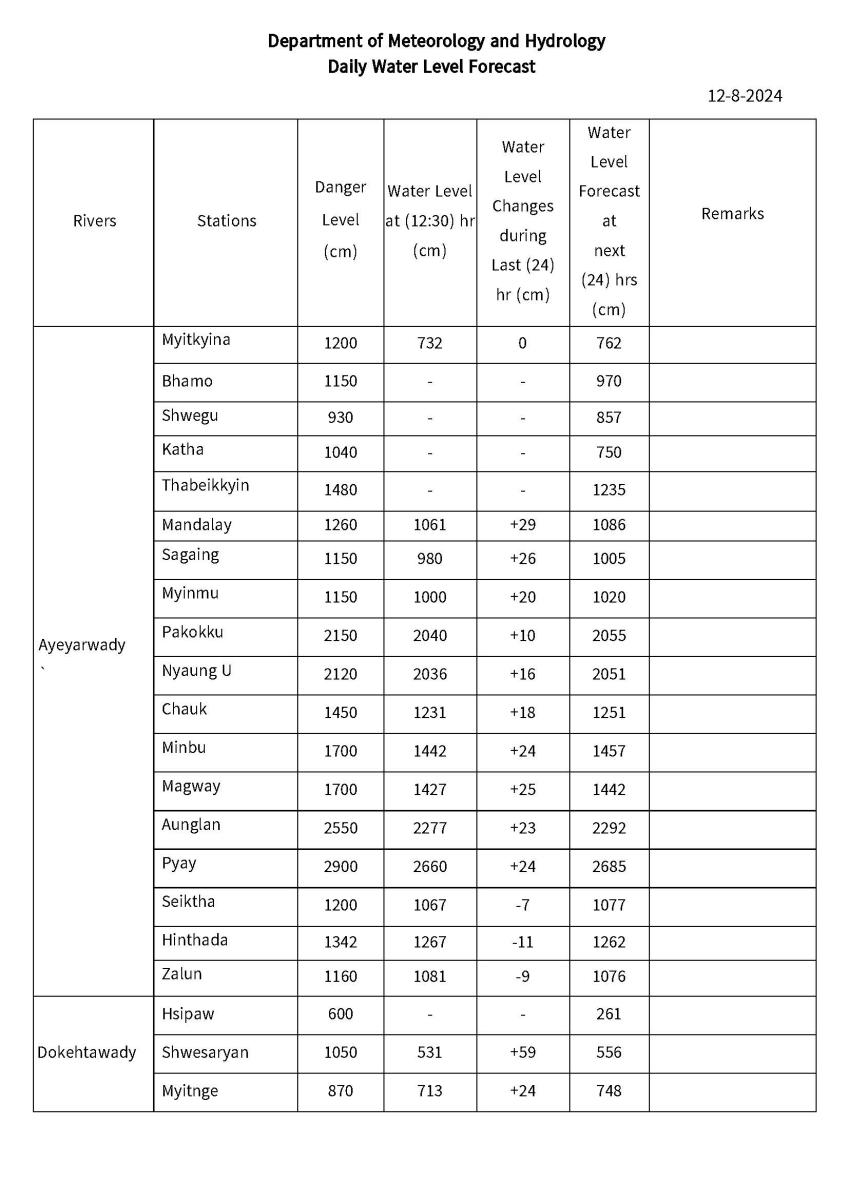 Department of Meteorology and Hydrology
Daily Water Level Forecast

12-8-2024

| Rivers | Stations | Danger Level (cm) | Water Level at (12:30) hr (cm) | Water Level Changes during Last (24) hr (cm) | Water Level Forecast at next (24) hrs (cm) | Remarks |
|---|---|---|---|---|---|---|
| Ayeyarwady ` | Myitkyina | 1200 | 732 | 0 | 762 | |
| | Bhamo | 1150 | - | - | 970 | |
| | Shwegu | 930 | - | - | 857 | |
| | Katha | 1040 | - | - | 750 | |
| | Thabeikkyin | 1480 | - | - | 1235 | |
| | Mandalay | 1260 | 1061 | +29 | 1086 | |
| | Sagaing | 1150 | 980 | +26 | 1005 | |
| | Myinmu | 1150 | 1000 | +20 | 1020 | |
| | Pakokku | 2150 | 2040 | +10 | 2055 | |
| | Nyaung U | 2120 | 2036 | +16 | 2051 | |
| | Chauk | 1450 | 1231 | +18 | 1251 | |
| | Minbu | 1700 | 1442 | +24 | 1457 | |
| | Magway | 1700 | 1427 | +25 | 1442 | |
| | Aunglan | 2550 | 2277 | +23 | 2292 | |
| | Pyay | 2900 | 2660 | +24 | 2685 | |
| | Seiktha | 1200 | 1067 | -7 | 1077 | |
| | Hinthada | 1342 | 1267 | -11 | 1262 | |
| | Zalun | 1160 | 1081 | -9 | 1076 | |
| Dokehtawady | Hsipaw | 600 | - | - | 261 | |
| | Shwesaryan | 1050 | 531 | +59 | 556 | |
| | Myitnge | 870 | 713 | +24 | 748 | |